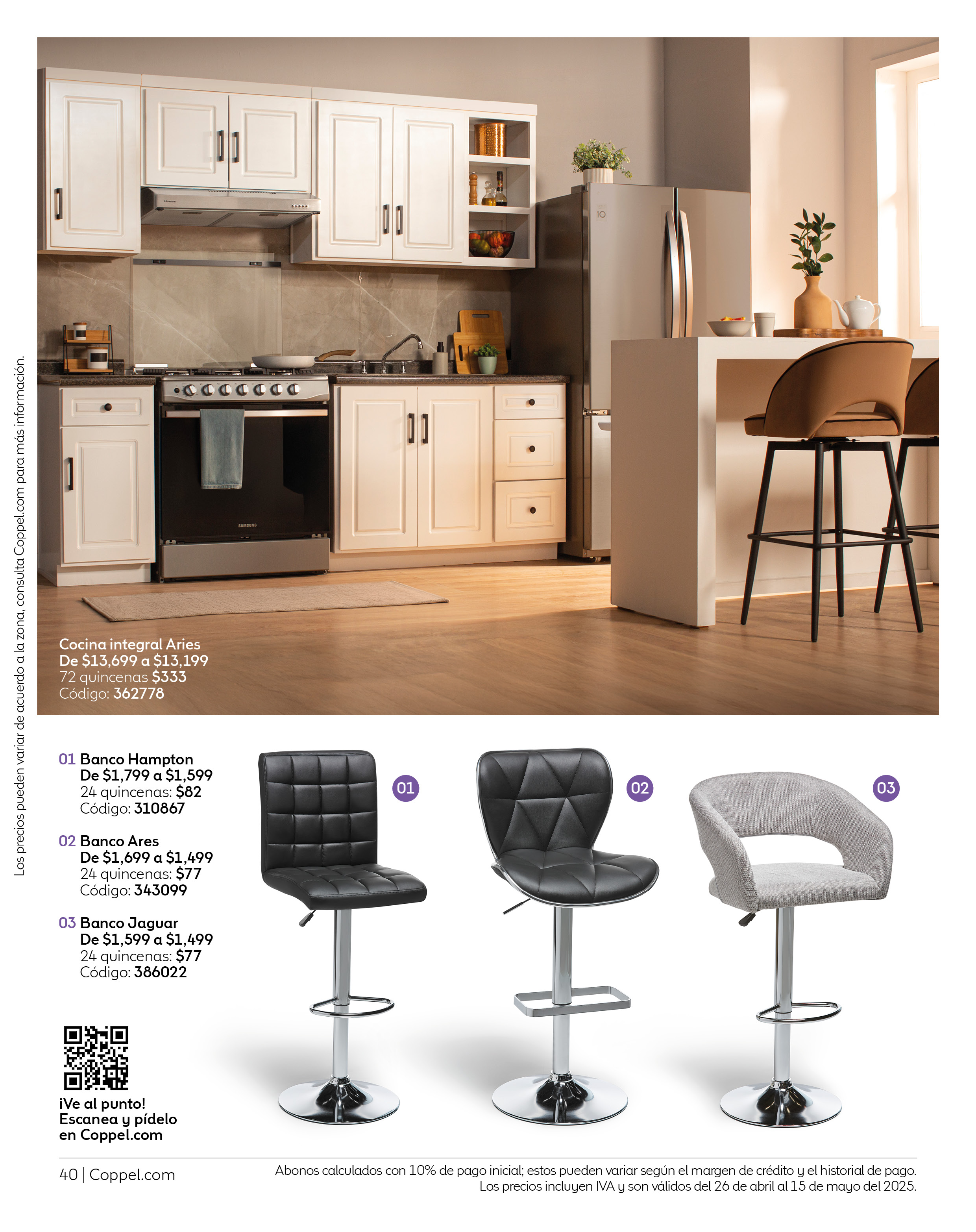 Los precios pueden variar de acuerdo a la zona, consulta Coppel.com para más información.

Cocina integral Aries
De $13,699 a $13,199
72 quincenas $333
Código: 362778

01 Banco Hampton
De $1,799 a $1,599
24 quincenas: $82
Código: 310867

02 Banco Ares
De $1,699 a $1,499
24 quincenas: $77
Código: 343099

03 Banco Jaguar
De $1,599 a $1,499
24 quincenas: $77
Código: 386022

01

02

03

¡Ve al punto!
Escanea y pídelo
en Coppel.com

40 | Coppel.com

Abonos calculados con 10% de pago inicial; estos pueden variar según el margen de crédito y el historial de pago.
Los precios incluyen IVA y son válidos del 26 de abril al 15 de mayo del 2025.